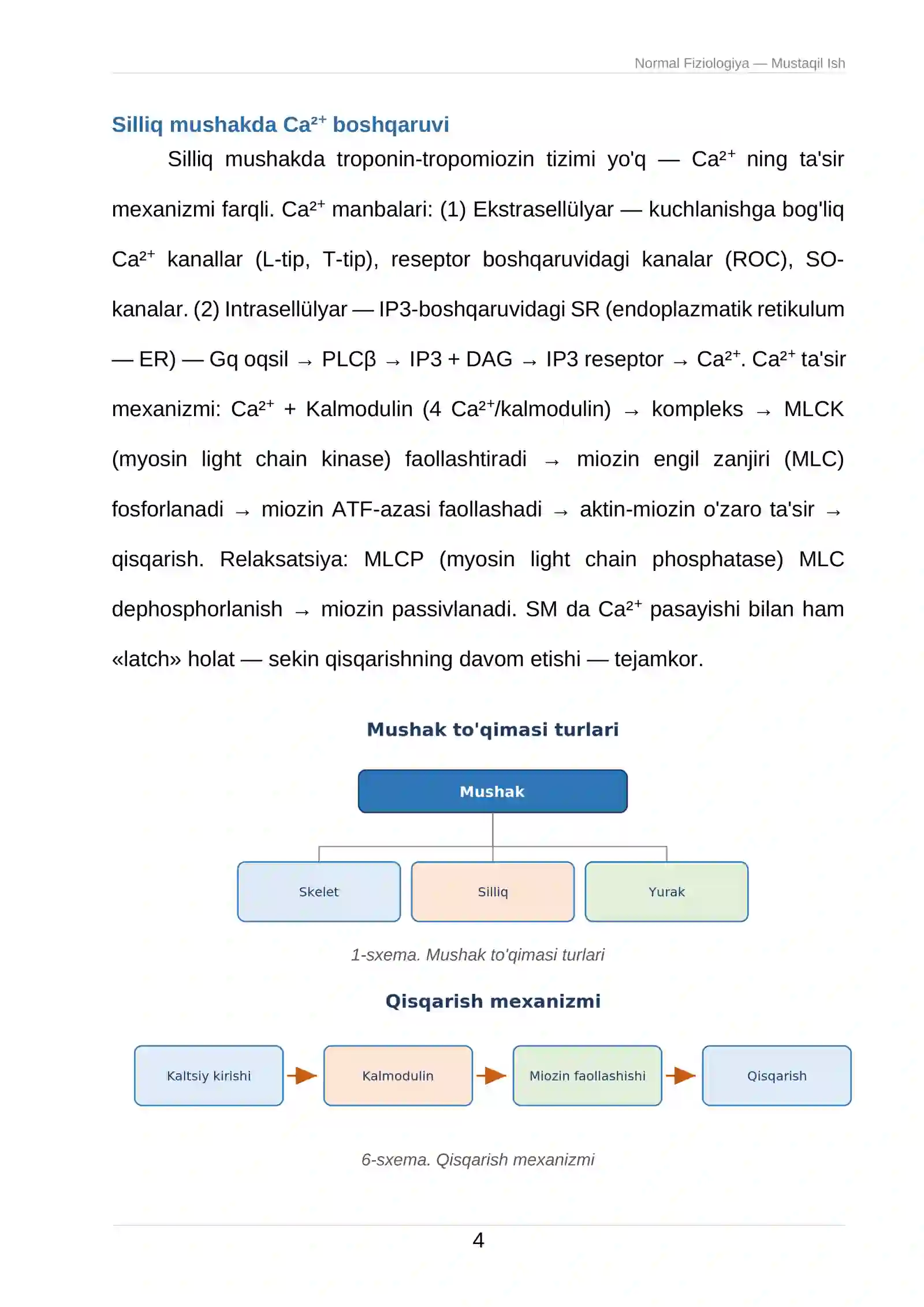 Normal Fiziologiya — Mustaqil Ish

Silliq mushakda $Ca^{2+}$ boshqaruvi

Silliq mushakda troponin-tropomiozin tizimi yo'q — $Ca^{2+}$ ning ta'sir mexanizmi farqli. $Ca^{2+}$ manbalari: (1) Ekstrasellülyar — kuchlanishga bog'liq $Ca^{2+}$ kanallar (L-tip, T-tip), reseptor boshqaruvidagi kanalar (ROC), SO-kanalar. (2) Intrasellülyar — IP3-boshqaruvidagi SR (endoplazmatik retikulum — ER) — Gq oqsil → PLCβ → IP3 + DAG → IP3 reseptor → $Ca^{2+}$. $Ca^{2+}$ ta'sir mexanizmi: $Ca^{2+}$ + Kalmodulin (4 $Ca^{2+}$/kalmodulin) → kompleks → MLCK (myosin light chain kinase) faollashtiradi → miozin engil zanjiri (MLC) fosforlanadi → miozin ATF-azasi faollashadi → aktin-miozin o'zaro ta'sir → qisqarish. Relaksatsiya: MLCP (myosin light chain phosphatase) MLC dephosphorlanish → miozin passivlanadi. SM da $Ca^{2+}$ pasayishi bilan ham «latch» holat — sekin qisqarishning davom etishi — tejamkor.

Mushak to'qimasi turlari

Mushak

Skelet

Silliq

Yurak

1-sxema. Mushak to'qimasi turlari

Qisqarish mexanizmi

Kaltsiy kirishi

Kalmodulin

Miozin faollashishi

Qisqarish

6-sxema. Qisqarish mexanizmi

4